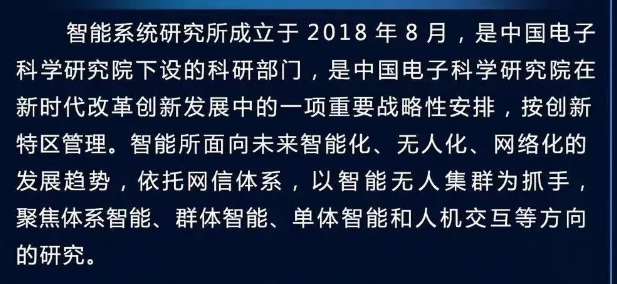 智能系统研究所成立于 2018 年 8 月，是中国电子科学研究院下设的科研部门，是中国电子科学研究院在新时代改革创新发展中的一项重要战略性安排，按创新特区管理。智能所面向未来智能化、无人化、网络化的发展趋势，依托网信体系，以智能无人集群为抓手，聚焦体系智能、群体智能、单体智能和人机交互等方向的研究。